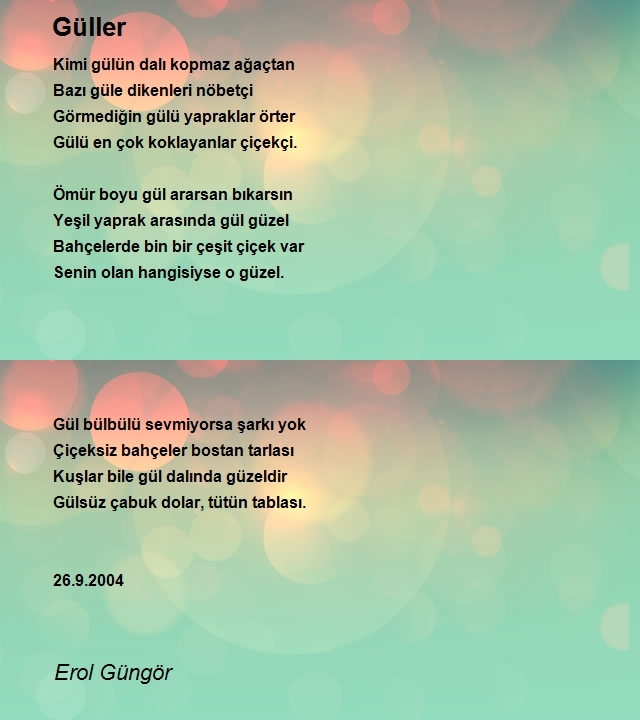 Güller

Kimi gülün dalı kopmaz ağaçtan
Bazı güle dikenleri nöbetçi
Görmediğin gülü yapraklar örter
Gülü en çok koklayanlar çiçekçi.

Ömür boyu gül ararsan bıkarsın
Yeşil yaprak arasında gül güzel
Bahçelerde bin bir çeşit çiçek var
Senin olan hangisiyse o güzel.

Gül bülbülü sevmiyorsa şarkı yok
Çiçeksiz bahçeler bostan tarlası
Kuşlar bile gül dalında güzeldir
Gülsüz çabuk dolar, tütün tablası.

26.9.2004

Erol Güngör